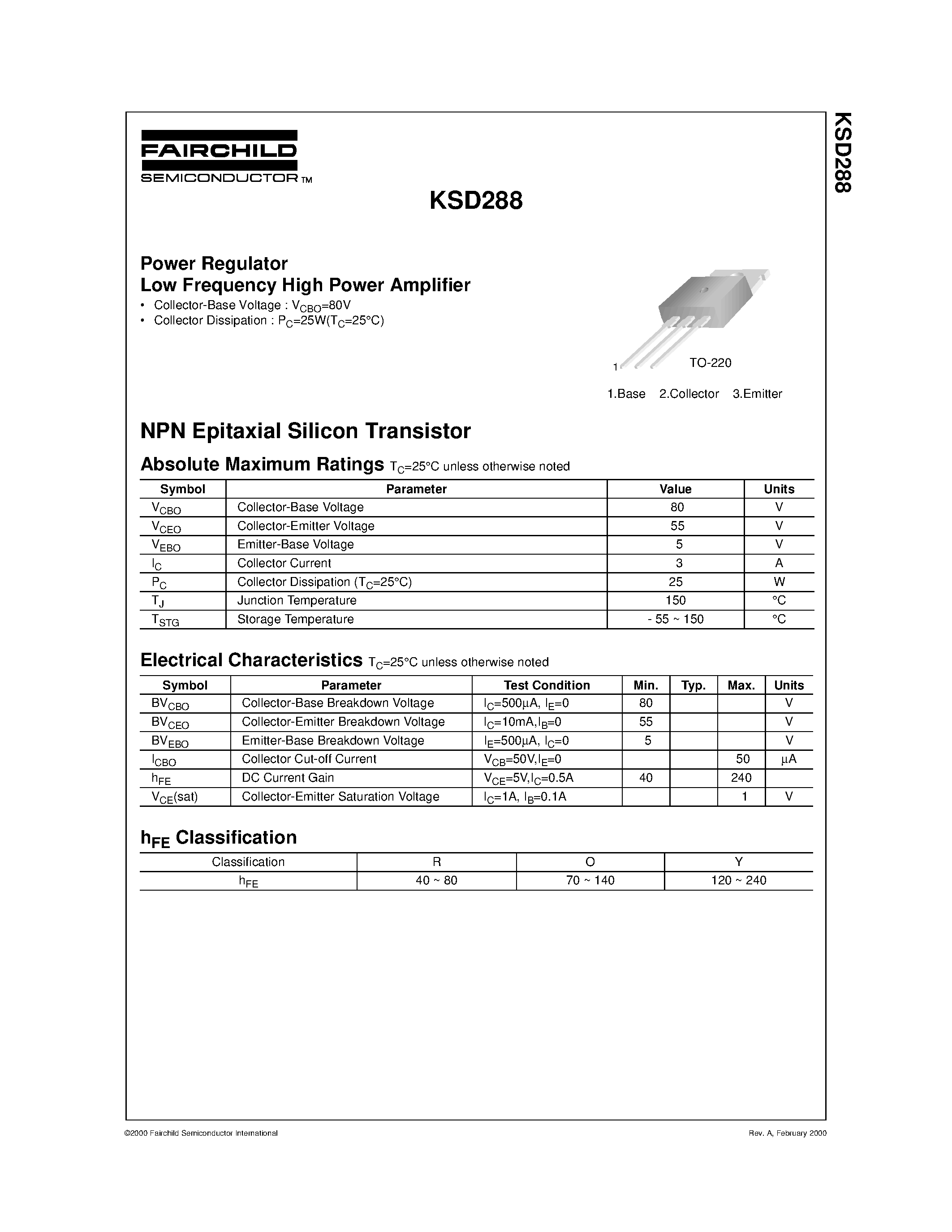 FAIRCHILD
SEMICONDUCTOR TM

KSD288

KSD288

Power Regulator
Low Frequency High Power Amplifier

• Collector-Base Voltage : $V_{CBO}$=80V
• Collector Dissipation : $P_C$=25W($T_C$=25°C)

1

TO-220

1.Base 2.Collector 3.Emitter

NPN Epitaxial Silicon Transistor

Absolute Maximum Ratings $T_C$=25°C unless otherwise noted

| Symbol | Parameter | Value | Units |
|---|---|---|---|
| $V_{CBO}$ | Collector-Base Voltage | 80 | V |
| $V_{CEO}$ | Collector-Emitter Voltage | 55 | V |
| $V_{EBO}$ | Emitter-Base Voltage | 5 | V |
| $I_C$ | Collector Current | 3 | A |
| $P_C$ | Collector Dissipation ($T_C$=25°C) | 25 | W |
| $T_J$ | Junction Temperature | 150 | °C |
| $T_{STG}$ | Storage Temperature | - 55 ~ 150 | °C |

Electrical Characteristics $T_C$=25°C unless otherwise noted

| Symbol | Parameter | Test Condition | Min. | Typ. | Max. | Units |
|---|---|---|---|---|---|---|
| $BV_{CBO}$ | Collector-Base Breakdown Voltage | $I_C$=500µA, $I_E$=0 | 80 | | | V |
| $BV_{CEO}$ | Collector-Emitter Breakdown Voltage | $I_C$=10mA,$I_B$=0 | 55 | | | V |
| $BV_{EBO}$ | Emitter-Base Breakdown Voltage | $I_E$=500µA, $I_C$=0 | 5 | | | V |
| $I_{CBO}$ | Collector Cut-off Current | $V_{CB}$=50V,$I_E$=0 | | | 50 | µA |
| $h_{FE}$ | DC Current Gain | $V_{CE}$=5V,$I_C$=0.5A | 40 | | 240 | |
| $V_{CE}$(sat) | Collector-Emitter Saturation Voltage | $I_C$=1A, $I_B$=0.1A | | | 1 | V |

$h_{FE}$ Classification

| Classification | R | O | Y |
|---|---|---|---|
| $h_{FE}$ | 40 ~ 80 | 70 ~ 140 | 120 ~ 240 |

©2000 Fairchild Semiconductor International

Rev. A, February 2000